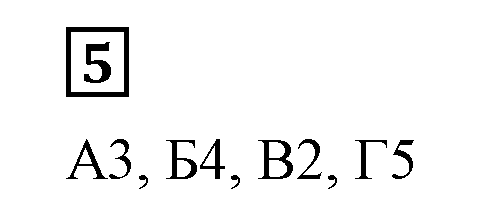 5

А3, Б4, В2, Г5